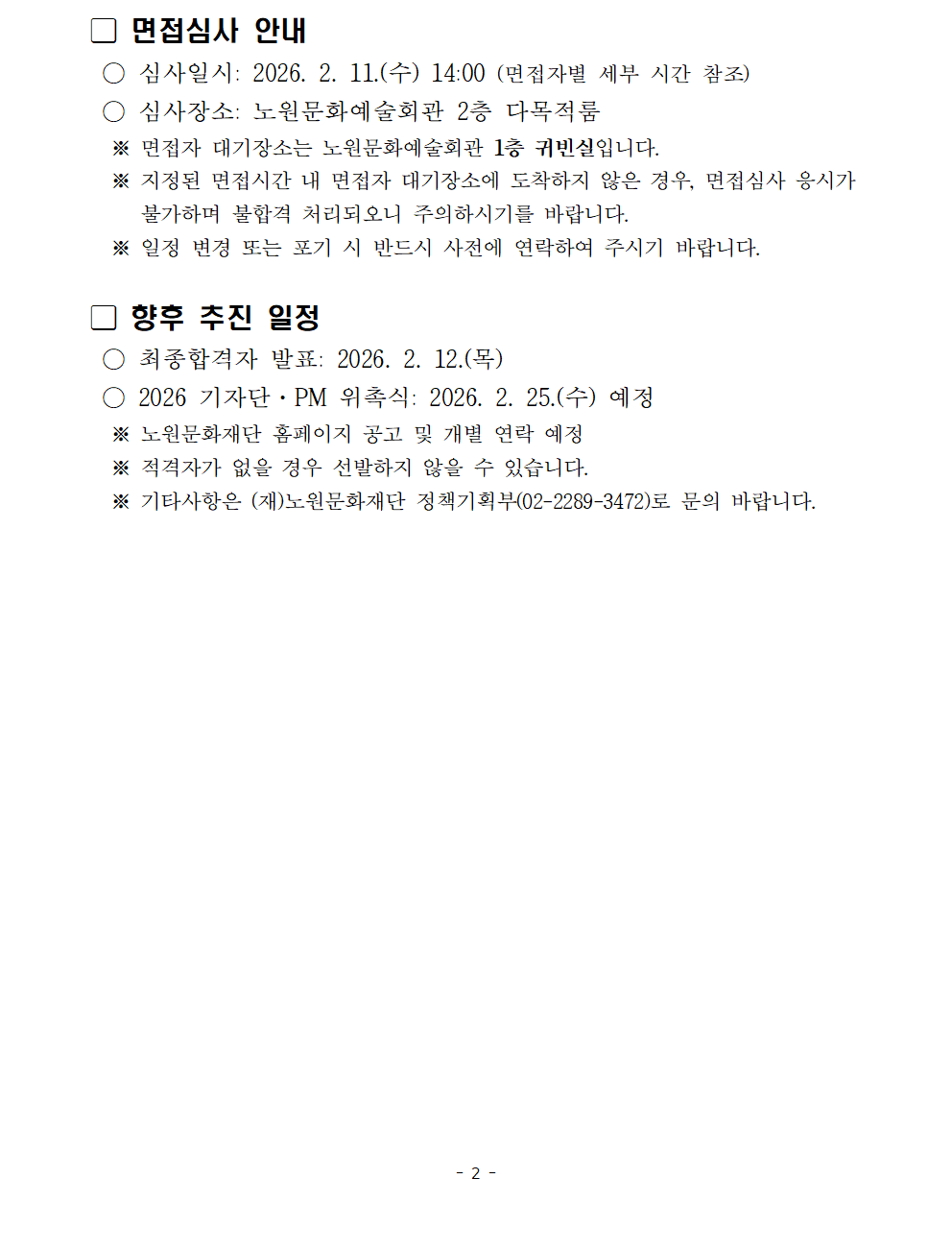 □ 면접심사 안내

○ 심사일시: 2026. 2. 11.(수) 14:00 (면접자별 세부 시간 참조)

○ 심사장소: 노원문화예술회관 2층 다목적룸

※ 면접자 대기장소는 노원문화예술회관 1층 귀빈실입니다.

※ 지정된 면접시간 내 면접자 대기장소에 도착하지 않은 경우, 면접심사 응시가 불가하며 불합격 처리되오니 주의하시기를 바랍니다.

※ 일정 변경 또는 포기 시 반드시 사전에 연락하여 주시기 바랍니다.

□ 향후 추진 일정

○ 최종합격자 발표: 2026. 2. 12.(목)

○ 2026 기자단·PM 위촉식: 2026. 2. 25.(수) 예정

※ 노원문화재단 홈페이지 공고 및 개별 연락 예정

※ 적격자가 없을 경우 선발하지 않을 수 있습니다.

※ 기타사항은 (재)노원문화재단 정책기획부(02-2289-3472)로 문의 바랍니다.

- 2 -